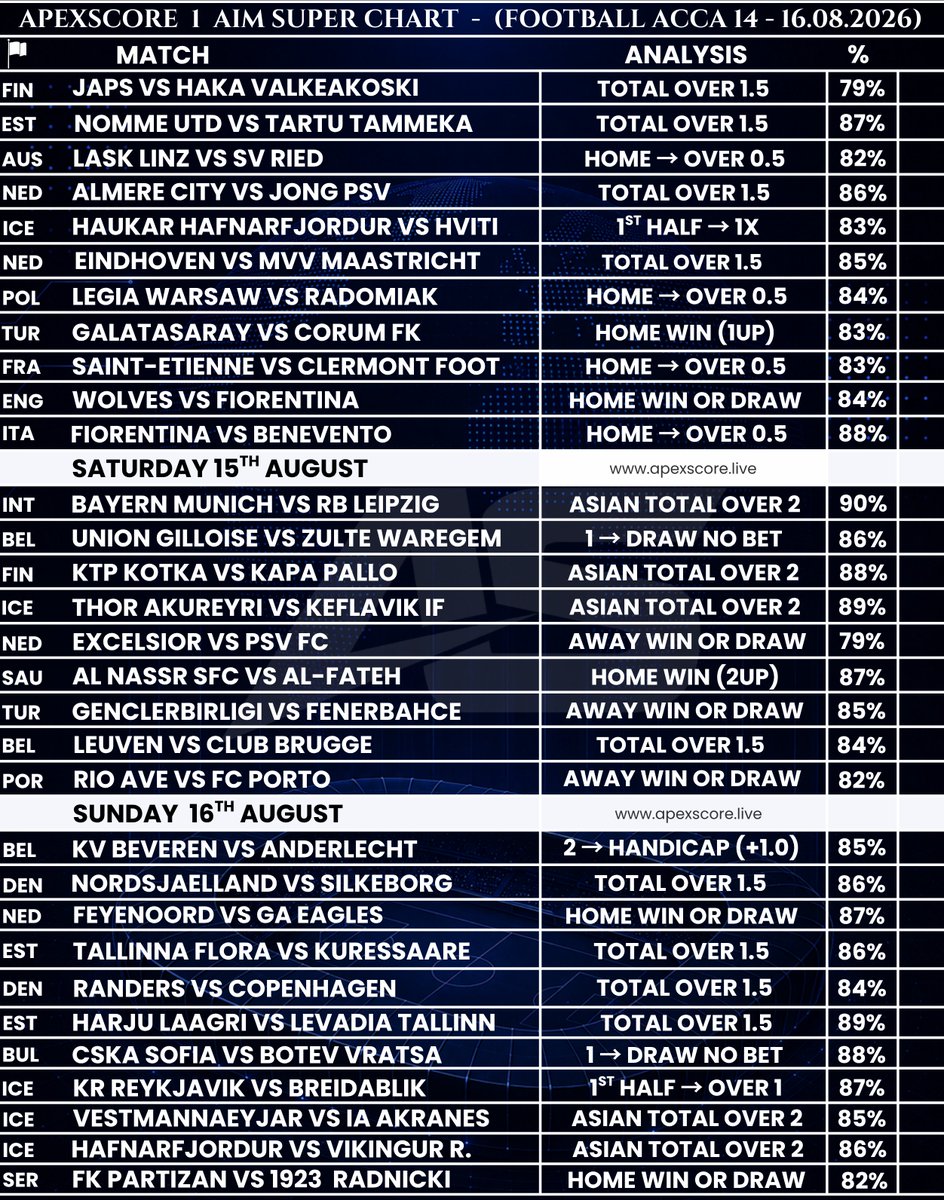 APEXSCORE 1 AIM SUPER CHART - (FOOTBALL ACCA 14 - 16.08.2026)

| | MATCH | ANALYSIS | % |
|---|---|---|---|
| FIN | JAPS VS HAKA VALKEAKOSKI | TOTAL OVER 1.5 | 79% |
| EST | NOMME UTD VS TARTU TAMMEKA | TOTAL OVER 1.5 | 87% |
| AUS | LASK LINZ VS SV RIED | HOME → OVER 0.5 | 82% |
| NED | ALMERE CITY VS JONG PSV | TOTAL OVER 1.5 | 86% |
| ICE | HAUKAR HAFNARFJORDUR VS HVITI | $1^{ST}$ HALF → 1X | 83% |
| NED | EINDHOVEN VS MVV MAASTRICHT | TOTAL OVER 1.5 | 85% |
| POL | LEGIA WARSAW VS RADOMIAK | HOME → OVER 0.5 | 84% |
| TUR | GALATASARAY VS CORUM FK | HOME WIN (1UP) | 83% |
| FRA | SAINT-ETIENNE VS CLERMONT FOOT | HOME → OVER 0.5 | 83% |
| ENG | WOLVES VS FIORENTINA | HOME WIN OR DRAW | 84% |
| ITA | FIORENTINA VS BENEVENTO | HOME → OVER 0.5 | 88% |
| | SATURDAY $15^{TH}$ AUGUST | www.apexscore.live | |
| INT | BAYERN MUNICH VS RB LEIPZIG | ASIAN TOTAL OVER 2 | 90% |
| BEL | UNION GILLOISE VS ZULTE WAREGEM | 1 → DRAW NO BET | 86% |
| FIN | KTP KOTKA VS KAPA PALLO | ASIAN TOTAL OVER 2 | 88% |
| ICE | THOR AKUREYRI VS KEFLAVIK IF | ASIAN TOTAL OVER 2 | 89% |
| NED | EXCELSIOR VS PSV FC | AWAY WIN OR DRAW | 79% |
| SAU | AL NASSR SFC VS AL-FATEH | HOME WIN (2UP) | 87% |
| TUR | GENCLERBIRLIGI VS FENERBAHCE | AWAY WIN OR DRAW | 85% |
| BEL | LEUVEN VS CLUB BRUGGE | TOTAL OVER 1.5 | 84% |
| POR | RIO AVE VS FC PORTO | AWAY WIN OR DRAW | 82% |
| | SUNDAY $16^{TH}$ AUGUST | www.apexscore.live | |
| BEL | KV BEVEREN VS ANDERLECHT | 2 → HANDICAP (+1.0) | 85% |
| DEN | NORDSJAELLAND VS SILKEBORG | TOTAL OVER 1.5 | 86% |
| NED | FEYENOORD VS GA EAGLES | HOME WIN OR DRAW | 87% |
| EST | TALLINNA FLORA VS KURESSAARE | TOTAL OVER 1.5 | 86% |
| DEN | RANDERS VS COPENHAGEN | TOTAL OVER 1.5 | 84% |
| EST | HARJU LAAGRI VS LEVADIA TALLINN | TOTAL OVER 1.5 | 89% |
| BUL | CSKA SOFIA VS BOTEV VRATSA | 1 → DRAW NO BET | 88% |
| ICE | KR REYKJAVIK VS BREIDABLIK | $1^{ST}$ HALF → OVER 1 | 87% |
| ICE | VESTMANNAEYJAR VS IA AKRANES | ASIAN TOTAL OVER 2 | 85% |
| ICE | HAFNARFJORDUR VS VIKINGUR R. | ASIAN TOTAL OVER 2 | 86% |
| SER | FK PARTIZAN VS 1923 RADNICKI | HOME WIN OR DRAW | 82% |